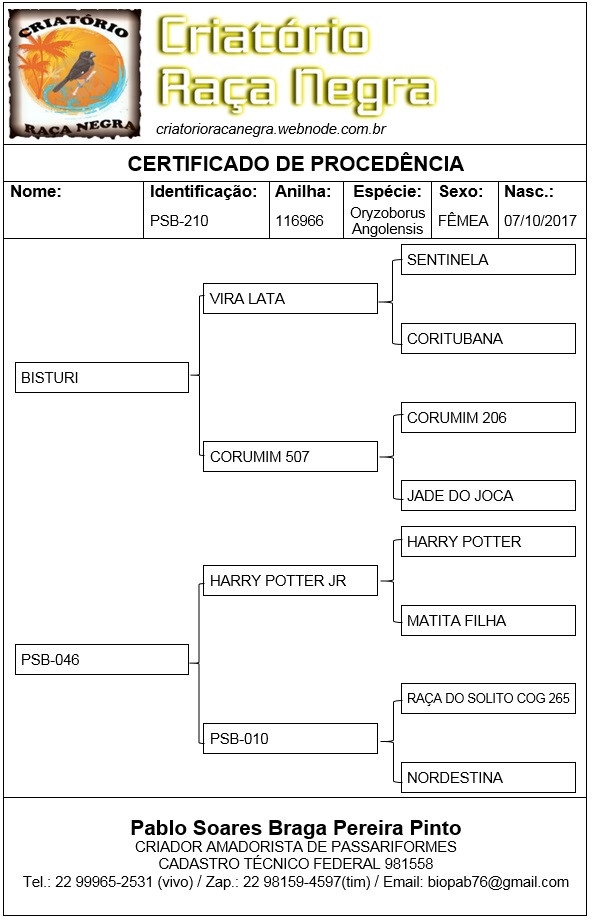 CRIATÓRIO
RAÇA NEGRA

Criatório
Raça Negra
criatorioracanegra.webnode.com.br

CERTIFICADO DE PROCEDÊNCIA

| Nome: | Identificação: | Anilha: | Espécie: | Sexo: | Nasc.: |
|---|---|---|---|---|---|
| | PSB-210 | 116966 | Oryzoborus Angolensis | FÊMEA | 07/10/2017 |

BISTURI
VIRA LATA
SENTINELA
CORITUBANA
CORUMIM 507
CORUMIM 206
JADE DO JOCA
PSB-046
HARRY POTTER JR
HARRY POTTER
MATITA FILHA
PSB-010
RAÇA DO SOLITO COG 265
NORDESTINA

Pablo Soares Braga Pereira Pinto
CRIADOR AMADORISTA DE PASSARIFORMES
CADASTRO TÉCNICO FEDERAL 981558
Tel.: 22 99965-2531 (vivo) / Zap.: 22 98159-4597(tim) / Email: biopab76@gmail.com